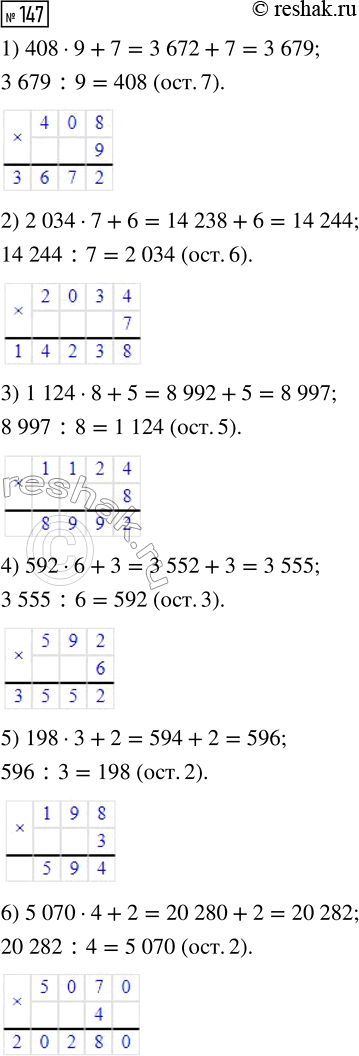 № 147 © reshak.ru

1) $408 \cdot 9 + 7 = 3\,672 + 7 = 3\,679$;
$3\,679 : 9 = 408$ (ост. 7).

| × | 4 | 0 | 8 |
|---|---|---|---|
|  |  |  | 9 |
| 3 | 6 | 7 | 2 |

2) $2\,034 \cdot 7 + 6 = 14\,238 + 6 = 14\,244$;
$14\,244 : 7 = 2\,034$ (ост. 6).

| × | 2 | 0 | 3 | 4 |
|---|---|---|---|---|
|  |  |  |  | 7 |
| 1 | 4 | 2 | 3 | 8 |

3) $1\,124 \cdot 8 + 5 = 8\,992 + 5 = 8\,997$;
$8\,997 : 8 = 1\,124$ (ост. 5).

| × | 1 | 1 | 2 | 4 |
|---|---|---|---|---|
|  |  |  |  | 8 |
|  | 8 | 9 | 9 | 2 |

reshak.ru

4) $592 \cdot 6 + 3 = 3\,552 + 3 = 3\,555$;
$3\,555 : 6 = 592$ (ост. 3).

| × | 5 | 9 | 2 |
|---|---|---|---|
|  |  |  | 6 |
| 3 | 5 | 5 | 2 |

5) $198 \cdot 3 + 2 = 594 + 2 = 596$;
$596 : 3 = 198$ (ост. 2).

| × | 1 | 9 | 8 |
|---|---|---|---|
|  |  |  | 3 |
|  | 5 | 9 | 4 |

6) $5\,070 \cdot 4 + 2 = 20\,280 + 2 = 20\,282$;
$20\,282 : 4 = 5\,070$ (ост. 2).

| × | 5 | 0 | 7 | 0 |
|---|---|---|---|---|
|  |  |  | 4 |  |
| 2 | 0 | 2 | 8 | 0 |